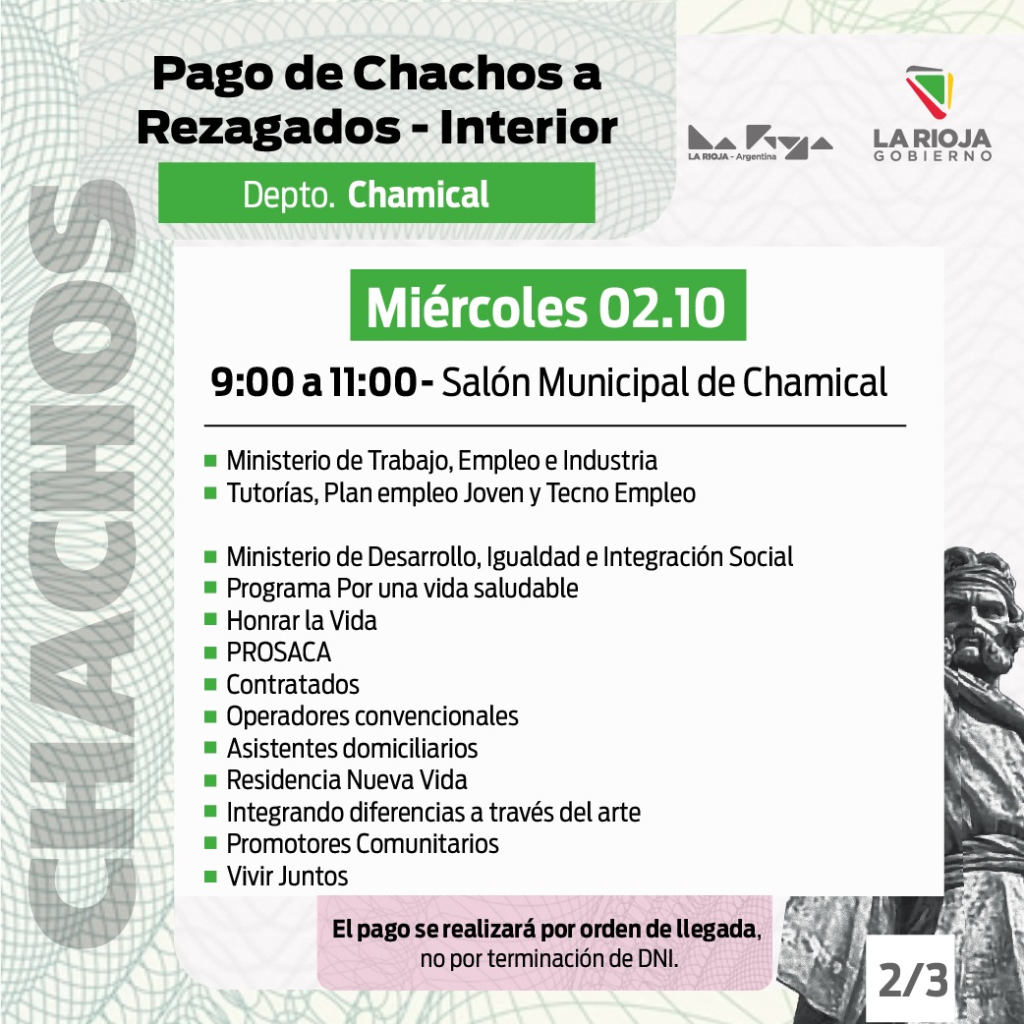 CHACHOS

Pago de Chachos a Rezagados - Interior

Depto. Chamical

La Rioja
LA RIOJA - Argentina

LA RIOJA
GOBIERNO

Miércoles 02.10

9:00 a 11:00 - Salón Municipal de Chamical

- Ministerio de Trabajo, Empleo e Industria
- Tutorías, Plan empleo Joven y Tecno Empleo

- Ministerio de Desarrollo, Igualdad e Integración Social
- Programa Por una vida saludable
- Honrar la Vida
- PROSACA
- Contratados
- Operadores convencionales
- Asistentes domiciliarios
- Residencia Nueva Vida
- Integrando diferencias a través del arte
- Promotores Comunitarios
- Vivir Juntos

El pago se realizará por orden de llegada, no por terminación de DNI.

2/3